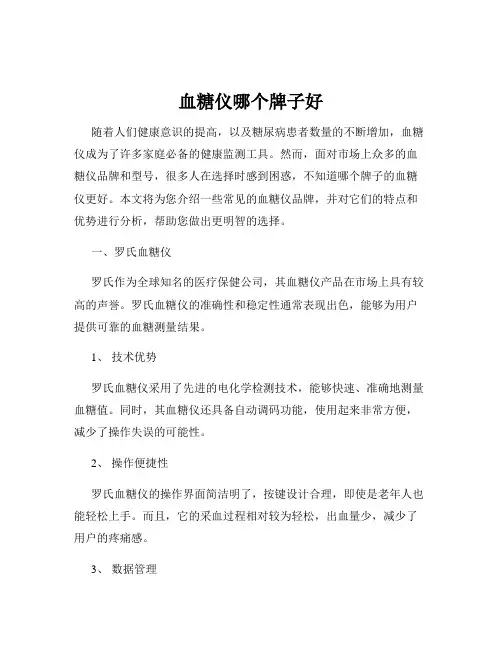 血糖仪哪个牌子好

随着人们健康意识的提高，以及糖尿病患者数量的不断增加，血糖仪成为了许多家庭必备的健康监测工具。然而，面对市场上众多的血糖仪品牌和型号，很多人在选择时感到困惑，不知道哪个牌子的血糖仪更好。本文将为您介绍一些常见的血糖仪品牌，并对它们的特点和优势进行分析，帮助您做出更明智的选择。

一、罗氏血糖仪

罗氏作为全球知名的医疗保健公司，其血糖仪产品在市场上具有较高的声誉。罗氏血糖仪的准确性和稳定性通常表现出色，能够为用户提供可靠的血糖测量结果。

1、 技术优势

罗氏血糖仪采用了先进的电化学检测技术，能够快速、准确地测量血糖值。同时，其血糖仪还具备自动调码功能，使用起来非常方便，减少了操作失误的可能性。

2、 操作便捷性

罗氏血糖仪的操作界面简洁明了，按键设计合理，即使是老年人也能轻松上手。而且，它的采血过程相对较为轻松，出血量少，减少了用户的疼痛感。

3、 数据管理